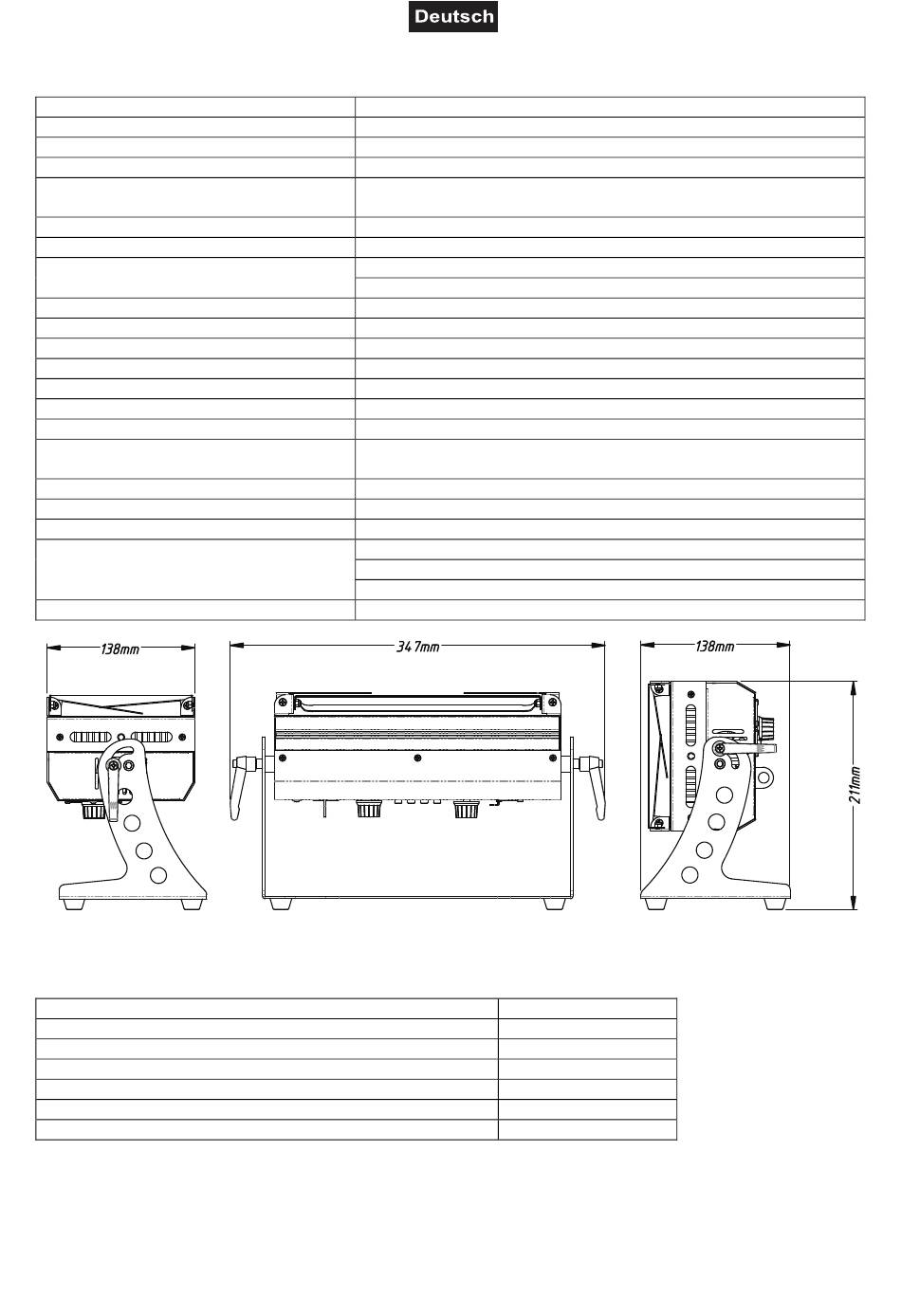 Deutsch

138mm

347mm

138mm

211mm